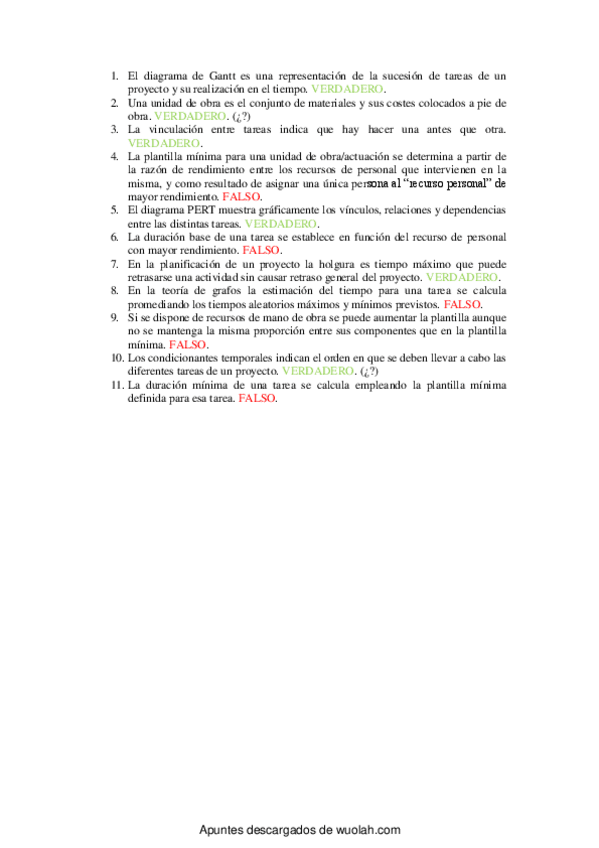 1. El diagrama de Gantt es una representación de la sucesión de tareas de un proyecto y su realización en el tiempo. VERDADERO.
2. Una unidad de obra es el conjunto de materiales y sus costes colocados a pie de obra. VERDADERO. (¿?)
3. La vinculación entre tareas indica que hay hacer una antes que otra. VERDADERO.
4. La plantilla mínima para una unidad de obra/actuación se determina a partir de la razón de rendimiento entre los recursos de personal que intervienen en la misma, y como resultado de asignar una única persona al "recurso personal" de mayor rendimiento. FALSO.
5. El diagrama PERT muestra gráficamente los vínculos, relaciones y dependencias entre las distintas tareas. VERDADERO.
6. La duración base de una tarea se establece en función del recurso de personal con mayor rendimiento. FALSO.
7. En la planificación de un proyecto la holgura es tiempo máximo que puede retrasarse una actividad sin causar retraso general del proyecto. VERDADERO.
8. En la teoría de grafos la estimación del tiempo para una tarea se calcula promediando los tiempos aleatorios máximos y mínimos previstos. FALSO.
9. Si se dispone de recursos de mano de obra se puede aumentar la plantilla aunque no se mantenga la misma proporción entre sus componentes que en la plantilla mínima. FALSO.
10. Los condicionantes temporales indican el orden en que se deben llevar a cabo las diferentes tareas de un proyecto. VERDADERO. (¿?)
11. La duración mínima de una tarea se calcula empleando la plantilla mínima definida para esa tarea. FALSO.

Apuntes descargados de wuolah.com